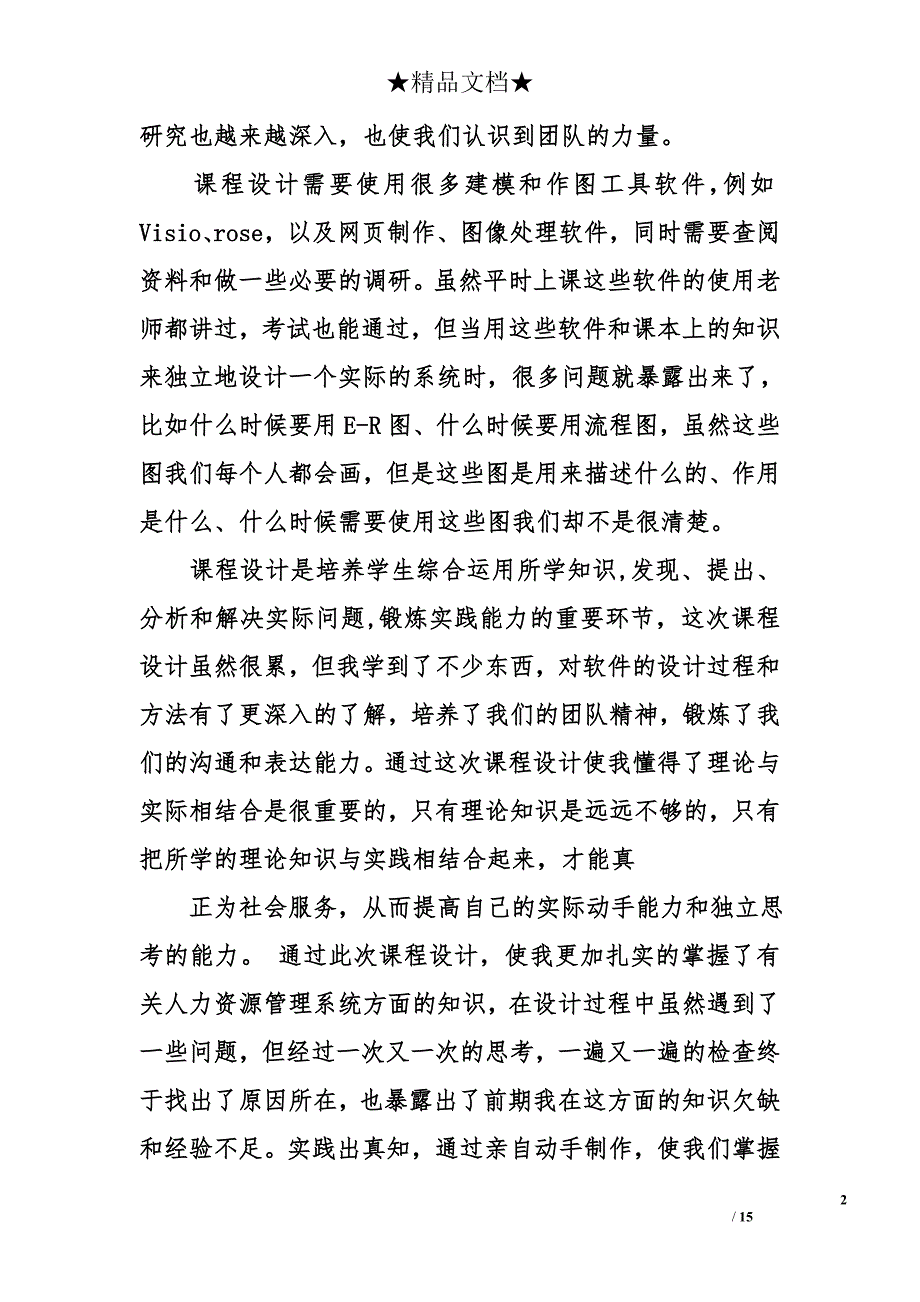 ★精品文档★

研究也越来越深入，也使我们认识到团队的力量。

课程设计需要使用很多建模和作图工具软件，例如Visio、rose，以及网页制作、图像处理软件，同时需要查阅资料和做一些必要的调研。虽然平时上课这些软件的使用老师都讲过，考试也能通过，但当用这些软件和课本上的知识来独立地设计一个实际的系统时，很多问题就暴露出来了，比如什么时候要用E-R图、什么时候要用流程图，虽然这些图我们每个人都会画，但是这些图是用来描述什么的、作用是什么、什么时候需要使用这些图我们却不是很清楚。

课程设计是培养学生综合运用所学知识,发现、提出、分析和解决实际问题,锻炼实践能力的重要环节，这次课程设计虽然很累，但我学到了不少东西，对软件的设计过程和方法有了更深入的了解，培养了我们的团队精神，锻炼了我们的沟通和表达能力。通过这次课程设计使我懂得了理论与实际相结合是很重要的，只有理论知识是远远不够的，只有把所学的理论知识与实践相结合起来，才能真

正为社会服务，从而提高自己的实际动手能力和独立思考的能力。 通过此次课程设计，使我更加扎实的掌握了有关人力资源管理系统方面的知识，在设计过程中虽然遇到了一些问题，但经过一次又一次的思考，一遍又一遍的检查终于找出了原因所在，也暴露出了前期我在这方面的知识欠缺和经验不足。实践出真知，通过亲自动手制作，使我们掌握

2

/ 15